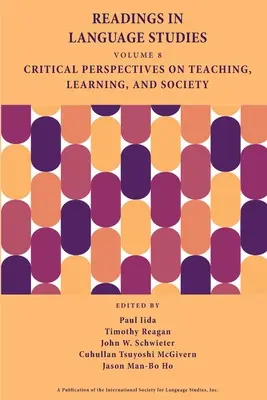 READINGS IN LANGUAGE STUDIES

VOLUME 8

CRITICAL PERSPECTIVES ON TEACHING, LEARNING, AND SOCIETY

EDITED BY

Paul Iida
Timothy Reagan
John W. Schwieter
Cuhullan Tsuyoshi McGivern
Jason Man-Bo Ho

A Publication of the International Society for Language Studies, Inc.